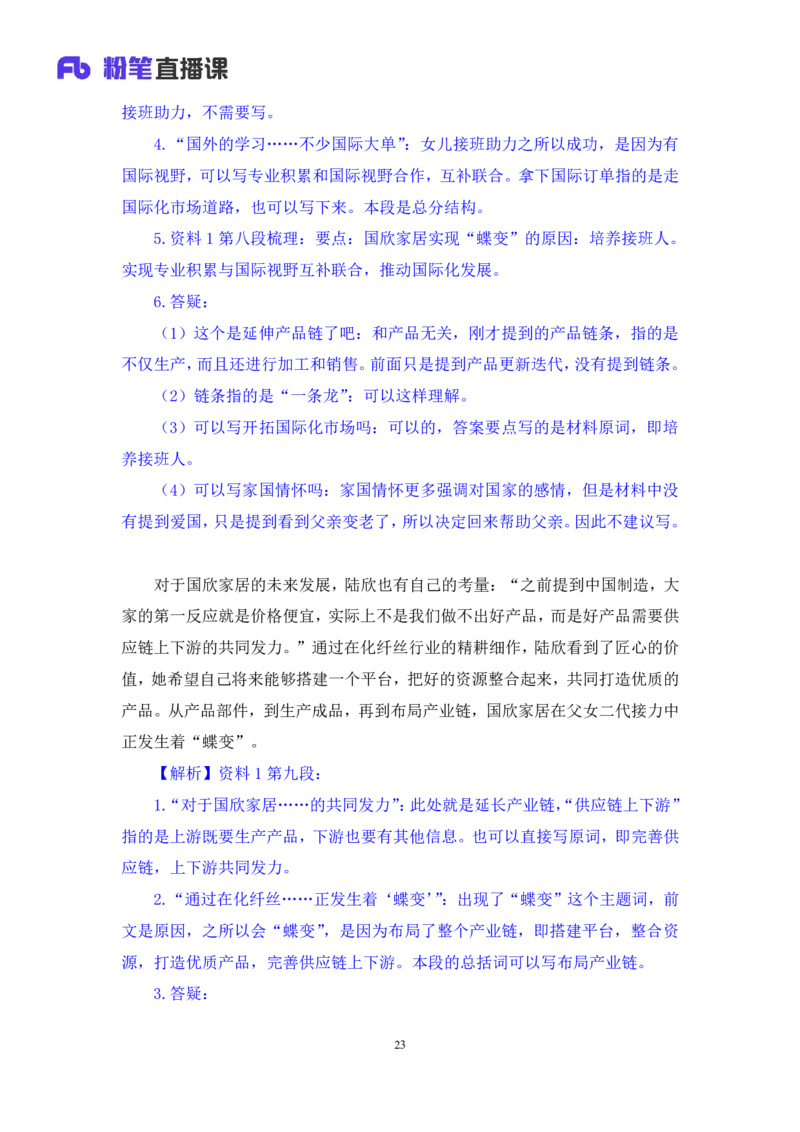 Fb 粉笔直播课

接班助力，不需要写。

4.“国外的学习……不少国际大单”：女儿接班助力之所以成功，是因为有国际视野，可以写专业积累和国际视野合作，互补联合。拿下国际订单指的是走国际化市场道路，也可以写下来。本段是总分结构。

5.资料 1 第八段梳理：要点：国欣家居实现“蝶变”的原因：培养接班人。实现专业积累与国际视野互补联合，推动国际化发展。

6.答疑：

（1）这个是延伸产品链了吧：和产品无关，刚才提到的产品链条，指的是不仅生产，而且还进行加工和销售。前面只是提到产品更新迭代，没有提到链条。

（2）链条指的是“一条龙”：可以这样理解。

（3）可以写开拓国际化市场吗：可以的，答案要点写的是材料原词，即培养接班人。

（4）可以写家国情怀吗：家国情怀更多强调对国家的感情，但是材料中没有提到爱国，只是提到看到父亲变老了，所以决定回来帮助父亲。因此不建议写。

对于国欣家居的未来发展，陆欣也有自己的考量：“之前提到中国制造，大家的第一反应就是价格便宜，实际上不是我们做不出好产品，而是好产品需要供应链上下游的共同发力。”通过在化纤丝行业的精耕细作，陆欣看到了匠心的价值，她希望自己将来能够搭建一个平台，把好的资源整合起来，共同打造优质的产品。从产品部件，到生产成品，再到布局产业链，国欣家居在父女二代接力中正发生着“蝶变”。

【解析】资料 1 第九段：

1.“对于国欣家居……的共同发力”：此处就是延长产业链，“供应链上下游”指的是上游既要生产产品，下游也要有其他信息。也可以直接写原词，即完善供应链，上下游共同发力。

2.“通过在化纤丝……正发生着‘蝶变’”：出现了“蝶变”这个主题词，前文是原因，之所以会“蝶变”，是因为布局了整个产业链，即搭建平台，整合资源，打造优质产品，完善供应链上下游。本段的总括词可以写布局产业链。

3.答疑：

23